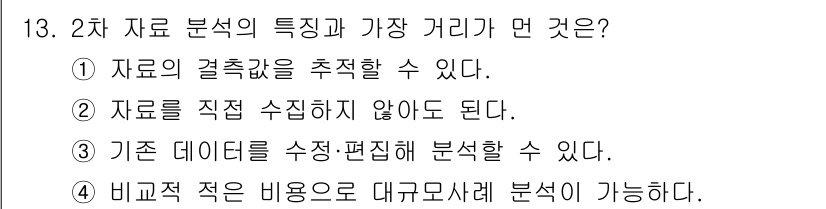 13. 2차 자료 분석의 특징과 가장 거리가 먼 것은?

① 자료의 결측값을 추적할 수 있다.

② 자료를 직접 수집하지 않아도 된다.

③ 기존 데이터를 수정·편집해 분석할 수 있다.

④ 비교적 적은 비용으로 대규모사례 분석이 가능하다.